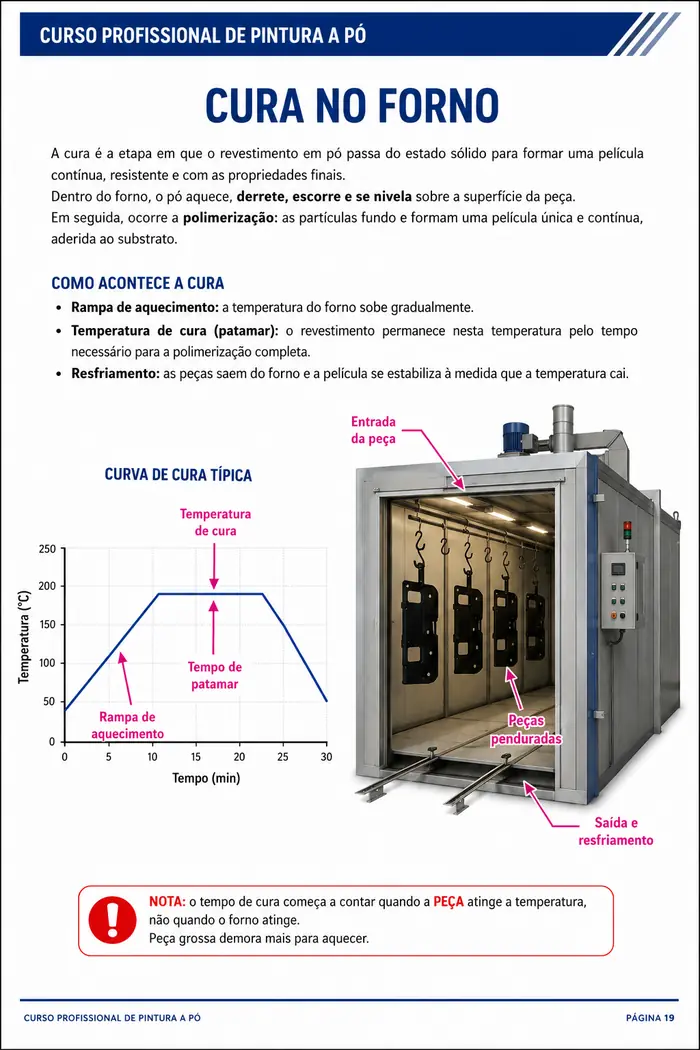 CURSO PROFISSIONAL DE PINTURA A PÓ

CURA NO FORNO

A cura é a etapa em que o revestimento em pó passa do estado sólido para formar uma película contínua, resistente e com as propriedades finais.
Dentro do forno, o pó aquece, derrete, escorre e se nivela sobre a superfície da peça.
Em seguida, ocorre a polimerização: as partículas fundo e formam uma película única e contínua, aderida ao substrato.

COMO ACONTECE A CURA

• Rampa de aquecimento: a temperatura do forno sobe gradualmente.
• Temperatura de cura (patamar): o revestimento permanece nesta temperatura pelo tempo necessário para a polimerização completa.
• Resfriamento: as peças saem do forno e a película se estabiliza à medida que a temperatura cai.

CURVA DE CURA TÍPICA

Temperatura de cura

Tempo de patamar

Rampa de aquecimento

Temperatura (°C)

250
200
150
100
50
0

0 5 10 15 20 25 30

Tempo (min)

Entrada da peça

Peças penduradas

Saída e resfriamento

NOTA: o tempo de cura começa a contar quando a PEÇA atinge a temperatura, não quando o forno atinge.
Peça grossa demora mais para aquecer.

CURSO PROFISSIONAL DE PINTURA A PÓ

PÁGINA 19